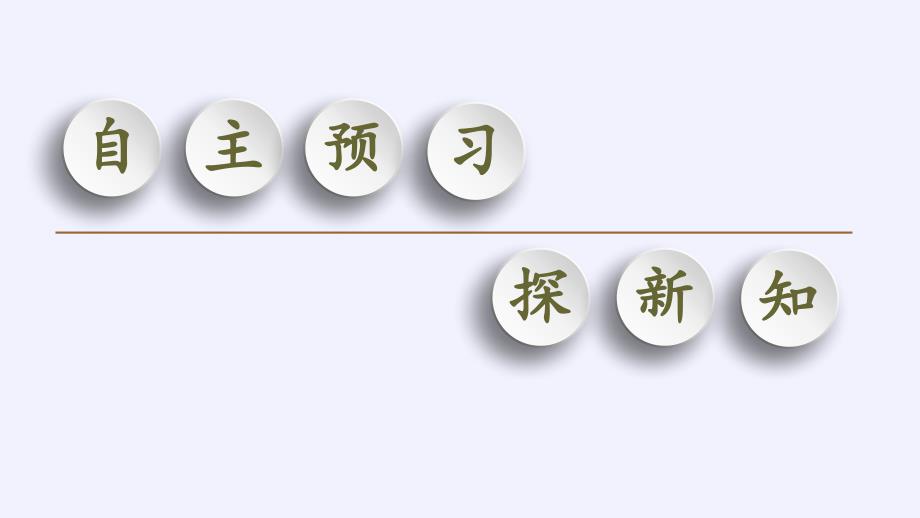 自主预习

探新知